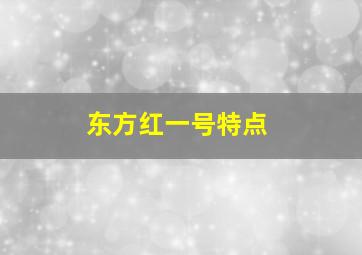 东方红一号特点